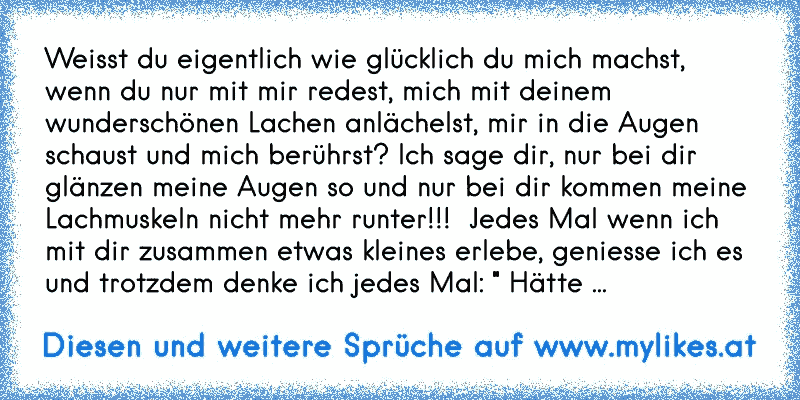 Weisst du eigentlich wie glücklich du mich machst, wenn du nur mit mir redest, mich mit deinem wunderschönen Lachen anlächelst, mir in die Augen schaust und mich berührst? Ich sage dir, nur bei dir glänzen meine Augen so und nur bei dir kommen meine Lachmuskeln nicht mehr runter!!! Jedes Mal wenn ich mit dir zusammen etwas kleines erlebe, geniesse ich es und trotzdem denke ich jedes Mal: " Hätte ...

Diesen und weitere Sprüche auf www.mylikes.at